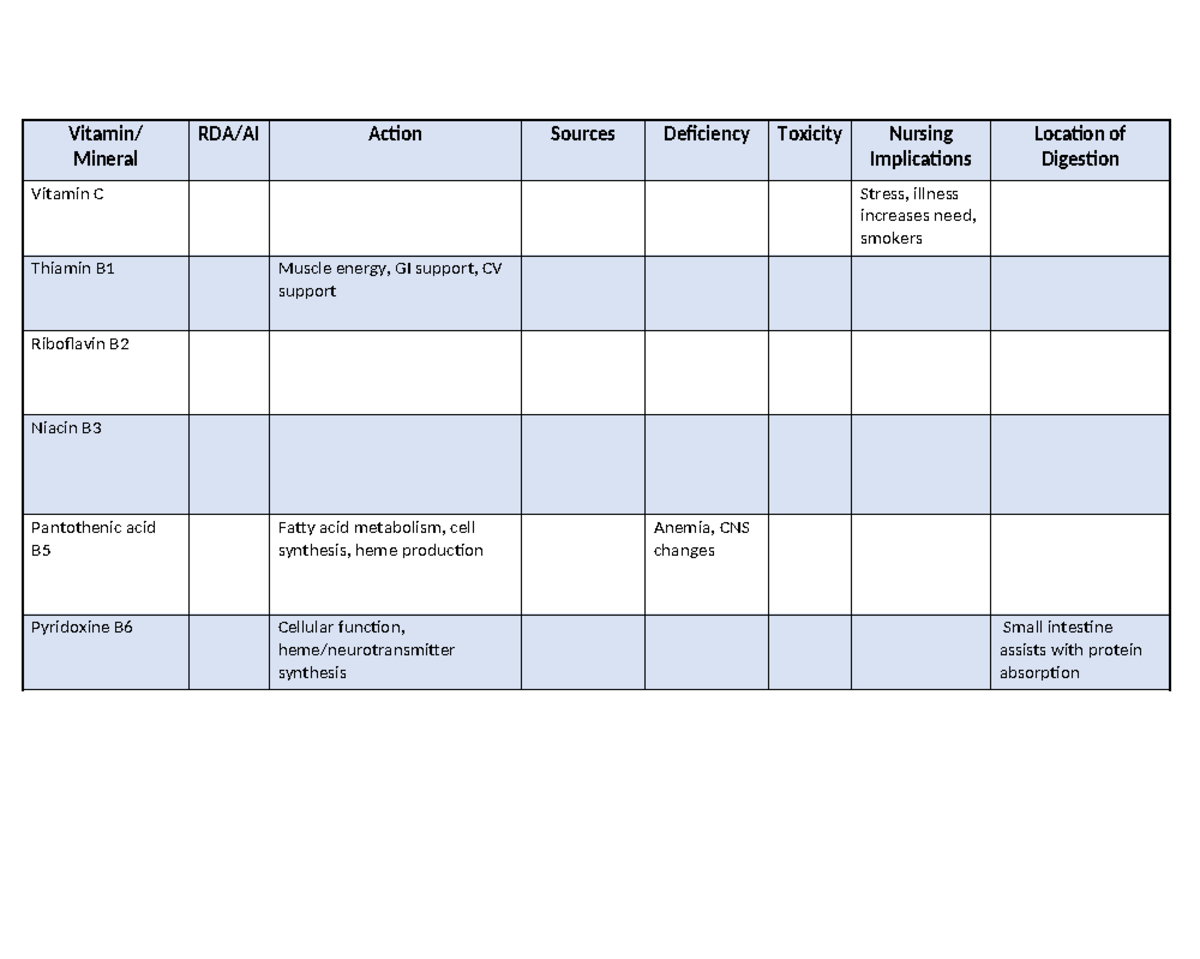 | Vitamin/ Mineral | RDA/AI | Action | Sources | Deficiency | Toxicity | Nursing Implications | Location of Digestion |
|---|---|---|---|---|---|---|---|
| Vitamin C | | | | | | Stress, illness increases need, smokers | |
| Thiamin B1 | | Muscle energy, GI support, CV support | | | | | |
| Riboflavin B2 | | | | | | | |
| Niacin B3 | | | | | | | |
| Pantothenic acid B5 | | Fatty acid metabolism, cell synthesis, heme production | | Anemia, CNS changes | | | |
| Pyridoxine B6 | | Cellular function, heme/neurotransmitter synthesis | | | | | Small intestine assists with protein absorption |